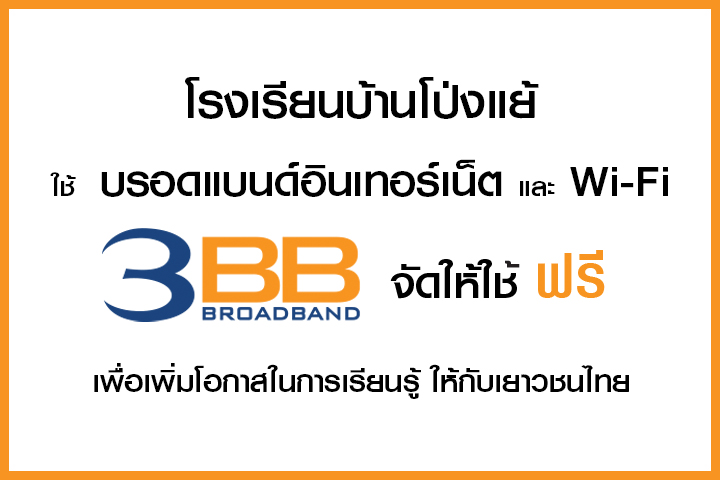 โรงเรียนบ้านโป่งแย้

ใช้ บรอดแบนด์อินเทอร์เน็ต และ Wi-Fi

3BB BROADBAND จัดให้ใช้ ฟรี

เพื่อเพิ่มโอกาสในการเรียนรู้ ให้กับเยาวชนไทย